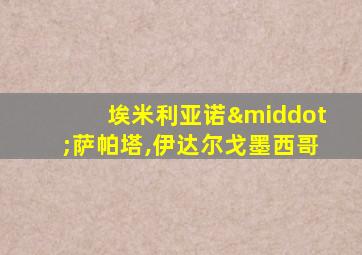 埃米利亚诺&middot;萨帕塔,伊达尔戈墨西哥